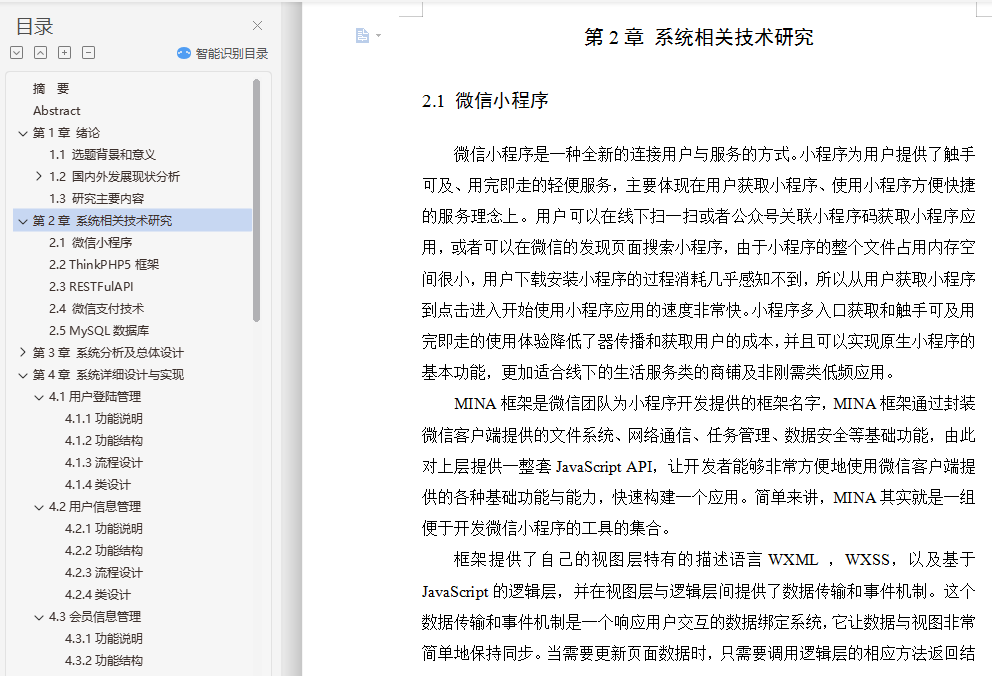 目录

智能识别目录

摘 要
Abstract
第 1 章 绪论
1.1 选题背景和意义
1.2 国内外发展现状分析
1.3 研究主要内容
第 2 章 系统相关技术研究
2.1 微信小程序
2.2 ThinkPHP5 框架
2.3 RESTFulAPI
2.4 微信支付技术
2.5 MySQL 数据库
第 3 章 系统分析及总体设计
第 4 章 系统详细设计与实现
4.1 用户登陆管理
4.1.1 功能说明
4.1.2 功能结构
4.1.3 流程设计
4.1.4 类设计
4.2 用户信息管理
4.2.1 功能说明
4.2.2 功能结构
4.2.3 流程设计
4.2.4 类设计
4.3 会员信息管理
4.3.1 功能说明
4.3.2 功能结构

第 2 章 系统相关技术研究

2.1 微信小程序

微信小程序是一种全新的连接用户与服务的方式。小程序为用户提供了触手可及、用完即走的轻便服务，主要体现在用户获取小程序、使用小程序方便快捷的服务理念上。用户可以在线下扫一扫或者公众号关联小程序码获取小程序应用，或者可以在微信的发现页面搜索小程序，由于小程序的整个文件占用内存空间很小，用户下载安装小程序的过程消耗几乎感知不到，所以从用户获取小程序到点击进入开始使用小程序应用的速度非常快。小程序多入口获取和触手可及用完即走的使用体验降低了器传播和获取用户的成本，并且可以实现原生小程序的基本功能，更加适合线下的生活服务类的商铺及非刚需类低频应用。

MINA 框架是微信团队为小程序开发提供的框架名字，MINA 框架通过封装微信客户端提供的文件系统、网络通信、任务管理、数据安全等基础功能，由此对上层提供一整套 JavaScript API，让开发者能够非常方便地使用微信客户端提供的各种基础功能与能力，快速构建一个应用。简单来讲，MINA 其实就是一组便于开发微信小程序的工具的集合。

框架提供了自己的视图层特有的描述语言 WXML ， WXSS，以及基于 JavaScript 的逻辑层，并在视图层与逻辑层间提供了数据传输和事件机制。这个数据传输和事件机制是一个响应用户交互的数据绑定系统，它让数据与视图非常简单地保持同步。当需要更新页面数据时，只需要调用逻辑层的相应方法返回结